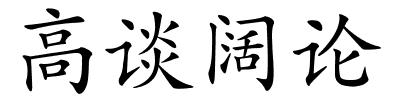 高谈阔论